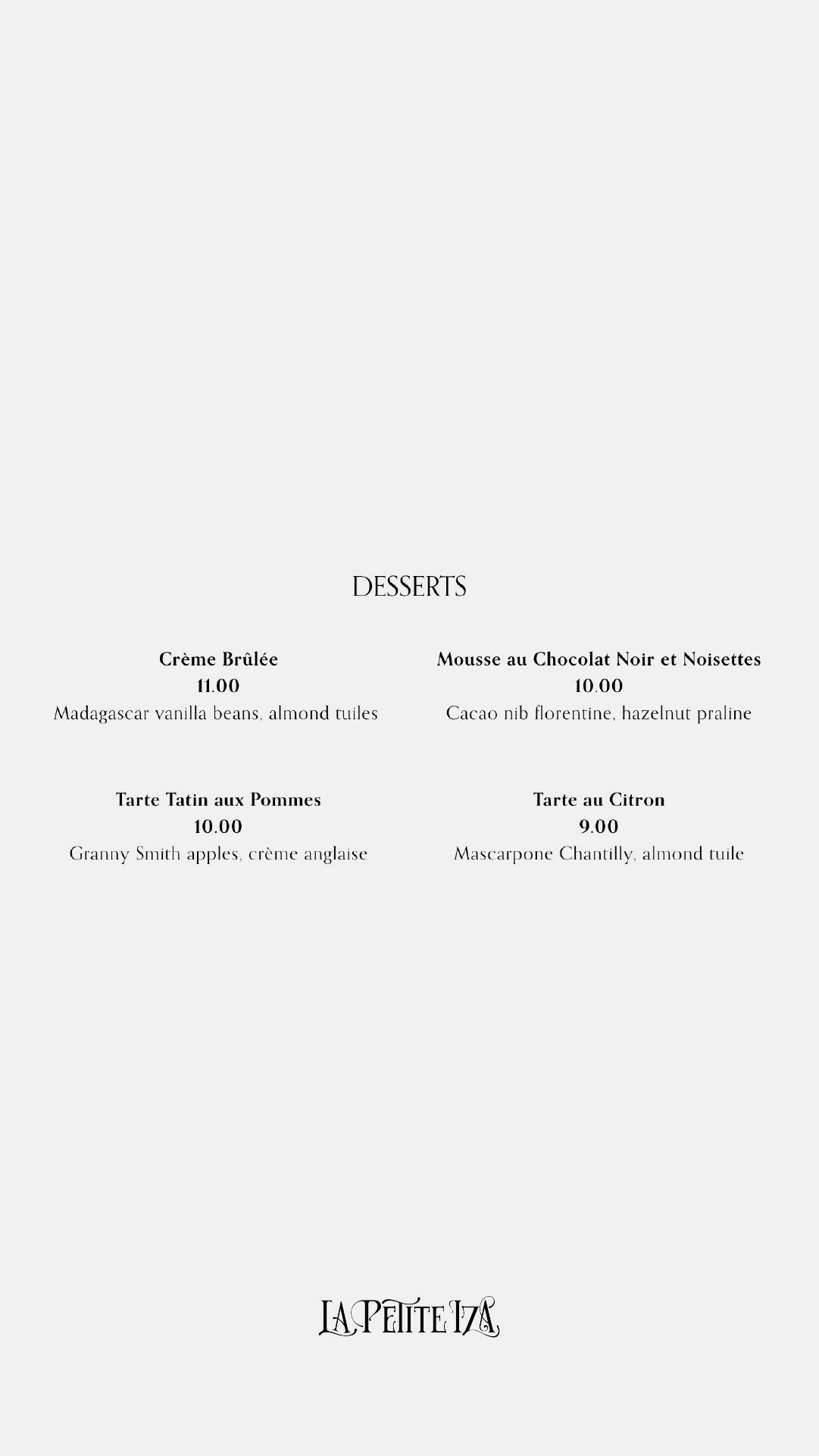 DESSERTS

Crème Brûlée
11.00
Madagascar vanilla beans, almond tuiles

Tarte Tatin aux Pommes
10.00
Granny Smith apples, crème anglaise

Mousse au Chocolat Noir et Noisettes
10.00
Cacao nib florentine, hazelnut praline

Tarte au Citron
9.00
Mascarpone Chantilly, almond tuile

LA PETITE IZA